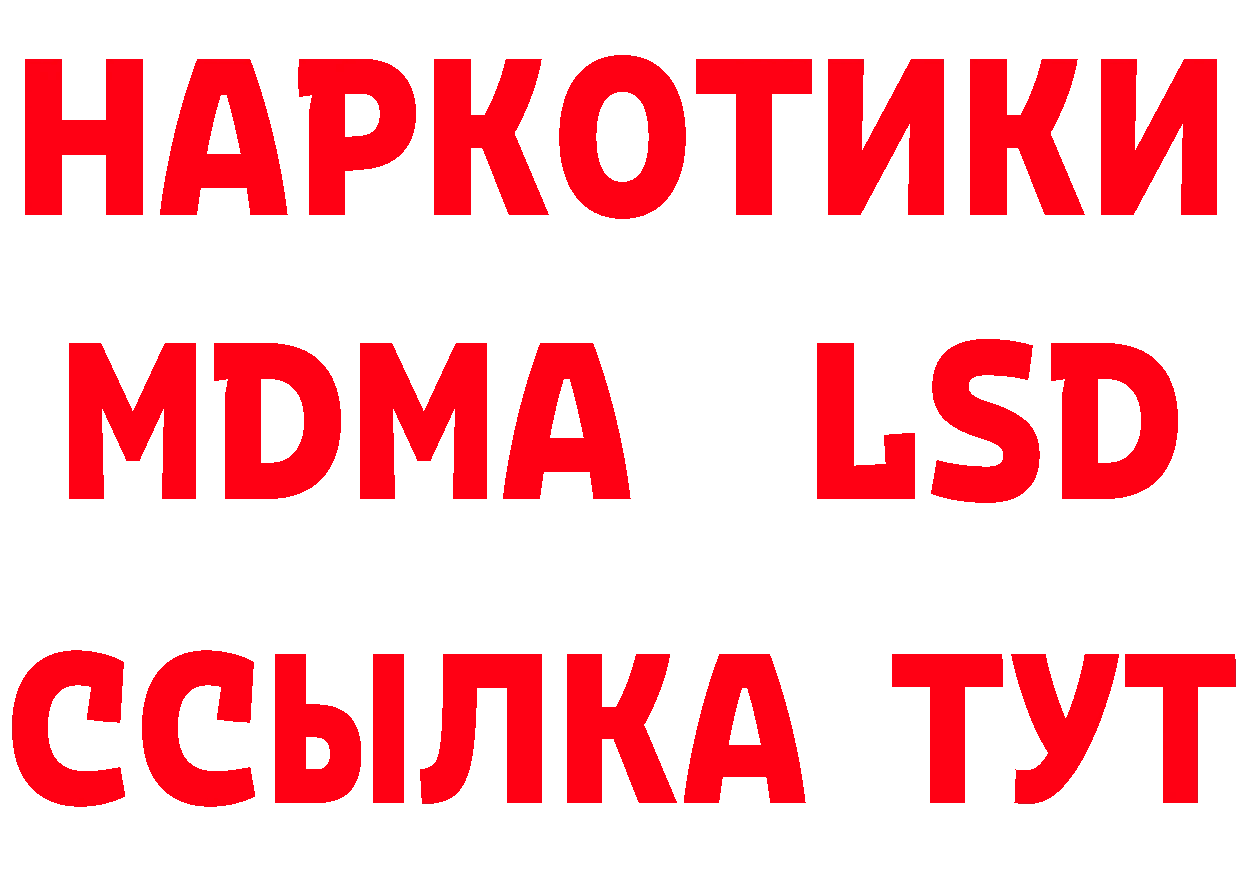 НАРКОТИКИ
MDMA LSD
ССЫЛКА ТУТ